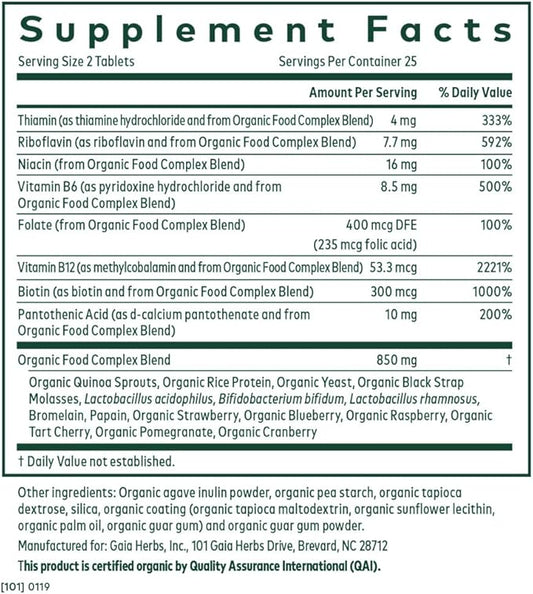 Supplement Facts

Serving Size 2 Tablets Servings Per Container 25

| | Amount Per Serving | % Daily Value |
|---|---|---|
| Thiamin (as thiamine hydrochloride and from Organic Food Complex Blend) | 4 mg | 333% |
| Riboflavin (as riboflavin and from Organic Food Complex Blend) | 7.7 mg | 592% |
| Niacin (from Organic Food Complex Blend) | 16 mg | 100% |
| Vitamin B6 (as pyridoxine hydrochloride and from Organic Food Complex Blend) | 8.5 mg | 500% |
| Folate (from Organic Food Complex Blend) | 400 mcg DFE (235 mcg folic acid) | 100% |
| Vitamin B12 (as methylcobalamin and from Organic Food Complex Blend) | 53.3 mcg | 2221% |
| Biotin (as biotin and from Organic Food Complex Blend) | 300 mcg | 1000% |
| Pantothenic Acid (as d-calcium pantothenate and from Organic Food Complex Blend) | 10 mg | 200% |
| Organic Food Complex Blend | 850 mg | † |

Organic Quinoa Sprouts, Organic Rice Protein, Organic Yeast, Organic Black Strap Molasses, Lactobacillus acidophilus, Bifidobacterium bifidum, Lactobacillus rhamnosus, Bromelain, Papain, Organic Strawberry, Organic Blueberry, Organic Raspberry, Organic Tart Cherry, Organic Pomegranate, Organic Cranberry

† Daily Value not established.

Other ingredients: Organic agave inulin powder, organic pea starch, organic tapioca dextrose, silica, organic coating (organic tapioca maltodextrin, organic sunflower lecithin, organic palm oil, organic guar gum) and organic guar gum powder.

Manufactured for: Gaia Herbs, Inc., 101 Gaia Herbs Drive, Brevard, NC 28712

This product is certified organic by Quality Assurance International (QAI).

[101] 0119